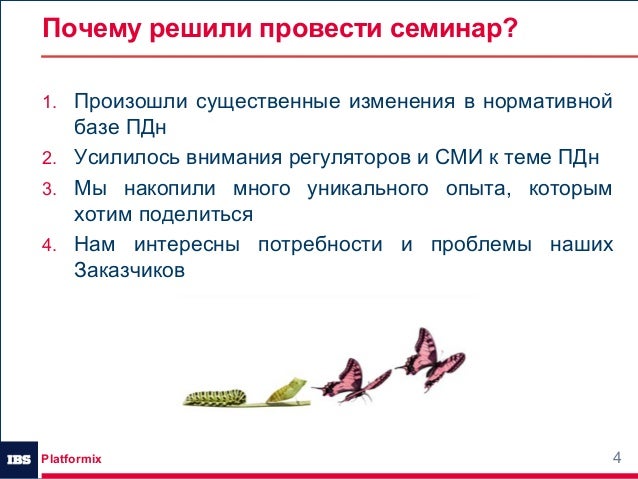 Почему решили провести семинар?

1. Произошли существенные изменения в нормативной базе ПДн
2. Усилилось внимания регуляторов и СМИ к теме ПДн
3. Мы накопили много уникального опыта, которым хотим поделиться
4. Нам интересны потребности и проблемы наших Заказчиков

IBS Platformix

4